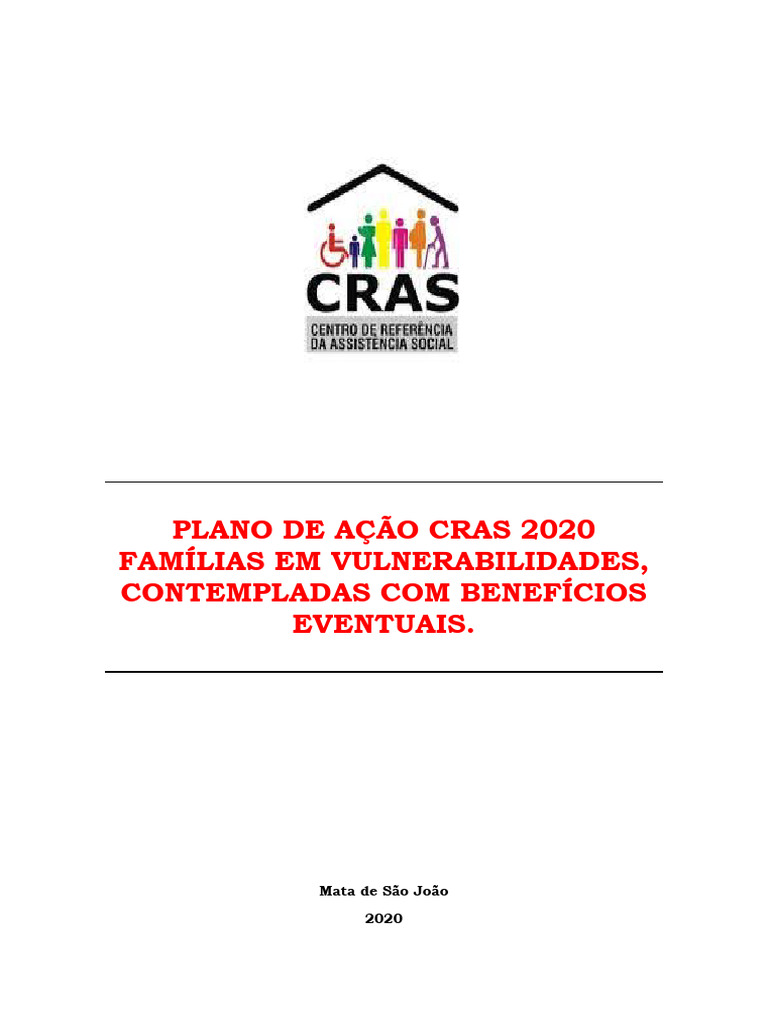 CRAS
CENTRO DE REFERÊNCIA
DA ASSISTENCIA SOCIAL

PLANO DE AÇÃO CRAS 2020
FAMÍLIAS EM VULNERABILIDADES, CONTEMPLADAS COM BENEFÍCIOS EVENTUAIS.

Mata de São João

2020